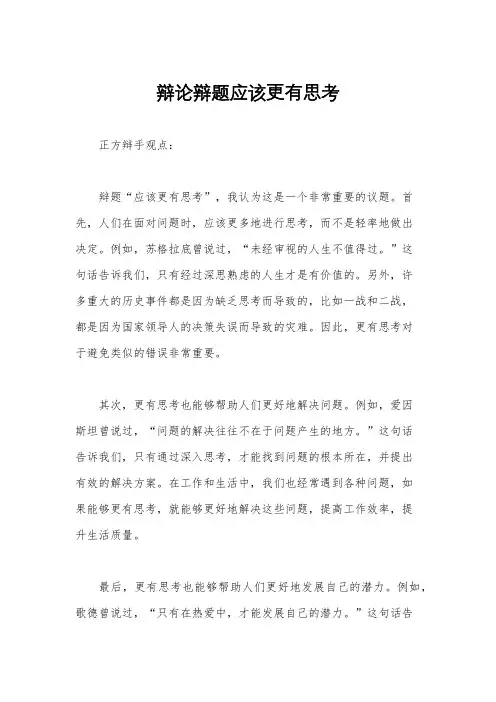 辩论辩题应该更有思考

正方辩手观点：

辩题“应该更有思考”，我认为这是一个非常重要的议题。首先，人们在面对问题时，应该更多地进行思考，而不是轻率地做出决定。例如，苏格拉底曾说过，“未经审视的人生不值得过。”这句话告诉我们，只有经过深思熟虑的人生才是有价值的。另外，许多重大的历史事件都是因为缺乏思考而导致的，比如一战和二战，都是因为国家领导人的决策失误而导致的灾难。因此，更有思考对于避免类似的错误非常重要。

其次，更有思考也能够帮助人们更好地解决问题。例如，爱因斯坦曾说过，“问题的解决往往不在于问题产生的地方。”这句话告诉我们，只有通过深入思考，才能找到问题的根本所在，并提出有效的解决方案。在工作和生活中，我们也经常遇到各种问题，如果能够更有思考，就能够更好地解决这些问题，提高工作效率，提升生活质量。

最后，更有思考也能够帮助人们更好地发展自己的潜力。例如，歌德曾说过，“只有在热爱中，才能发展自己的潜力。”这句话告